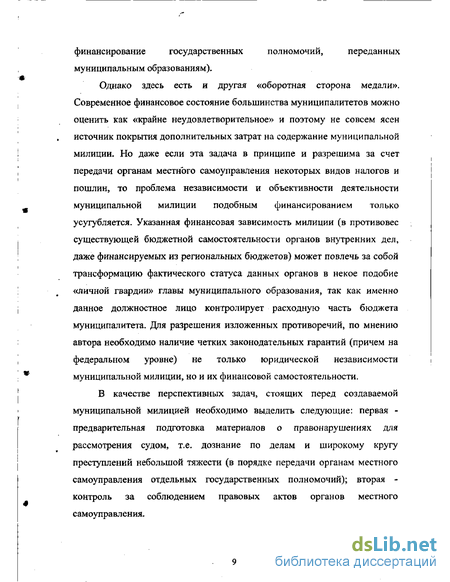 финансирование государственных полномочий, переданных муниципальным образованиям).

Однако здесь есть и другая «оборотная сторона медали». Современное финансовое состояние большинства муниципалитетов можно оценить как «крайне неудовлетворительное» и поэтому не совсем ясен источник покрытия дополнительных затрат на содержание муниципальной милиции. Но даже если эта задача в принципе и разрешима за счет передачи органам местного самоуправления некоторых видов налогов и пошлин, то проблема независимости и объективности деятельности муниципальной милиции подобным финансированием только усугубляется. Указанная финансовая зависимость милиции (в противовес существующей бюджетной самостоятельности органов внутренних дел, даже финансируемых из региональных бюджетов) может повлечь за собой трансформацию фактического статуса данных органов в некое подобие «личной гвардии» главы муниципального образования, так как именно данное должностное лицо контролирует расходную часть бюджета муниципалитета. Для разрешения изложенных противоречий, по мнению автора необходимо наличие четких законодательных гарантий (причем на федеральном уровне) не только юридической независимости муниципальной милиции, но и их финансовой самостоятельности.

В качестве перспективных задач, стоящих перед создаваемой муниципальной милицией необходимо выделить следующие: первая - предварительная подготовка материалов о правонарушениях для рассмотрения судом, т.е. дознание по делам и широкому кругу преступлений небольшой тяжести (в порядке передачи органам местного самоуправления отдельных государственных полномочий); вторая - контроль за соблюдением правовых актов органов местного самоуправления.

9

dsLib.net
библиотека диссертаций